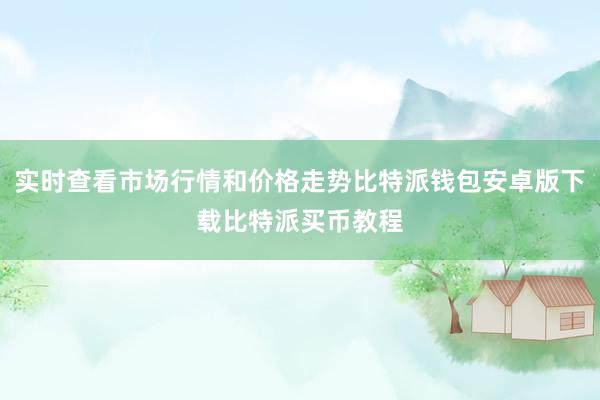 实时查看市场行情和价格走势比特派钱包安卓版下载比特派买币教程